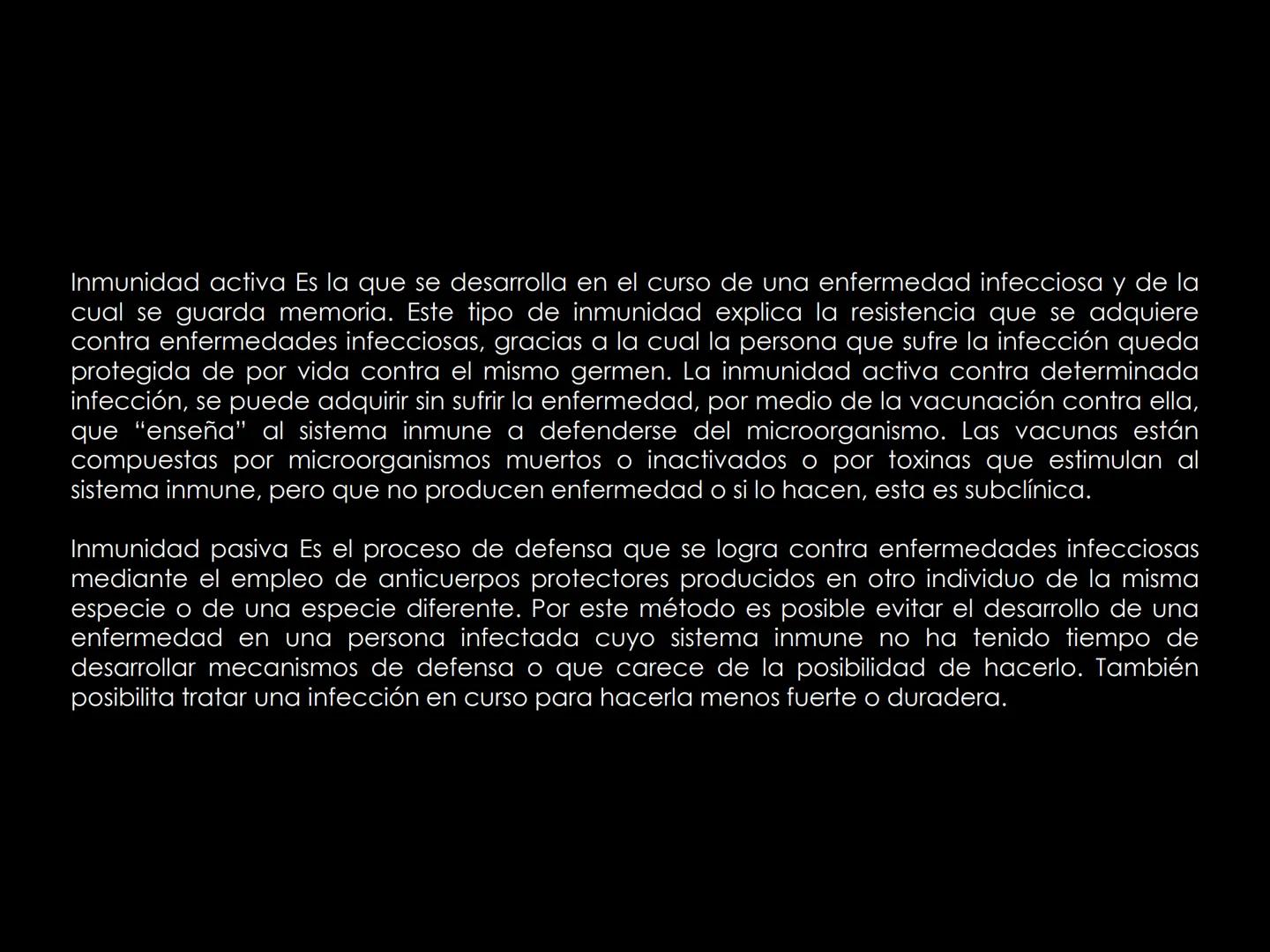 Inmunidad activa Es la que se desarrolla en el curso de una enfermedad infecciosa y de la cual se guarda memoria. Este tipo de inmunidad explica la resistencia que se adquiere contra enfermedades infecciosas, gracias a la cual la persona que sufre la infección queda protegida de por vida contra el mismo germen. La inmunidad activa contra determinada infección, se puede adquirir sin sufrir la enfermedad, por medio de la vacunación contra ella, que “enseña” al sistema inmune a defenderse del microorganismo. Las vacunas están compuestas por microorganismos muertos o inactivados o por toxinas que estimulan al sistema inmune, pero que no producen enfermedad o si lo hacen, esta es subclínica.

Inmunidad pasiva Es el proceso de defensa que se logra contra enfermedades infecciosas mediante el empleo de anticuerpos protectores producidos en otro individuo de la misma especie o de una especie diferente. Por este método es posible evitar el desarrollo de una enfermedad en una persona infectada cuyo sistema inmune no ha tenido tiempo de desarrollar mecanismos de defensa o que carece de la posibilidad de hacerlo. También posibilita tratar una infección en curso para hacerla menos fuerte o duradera.